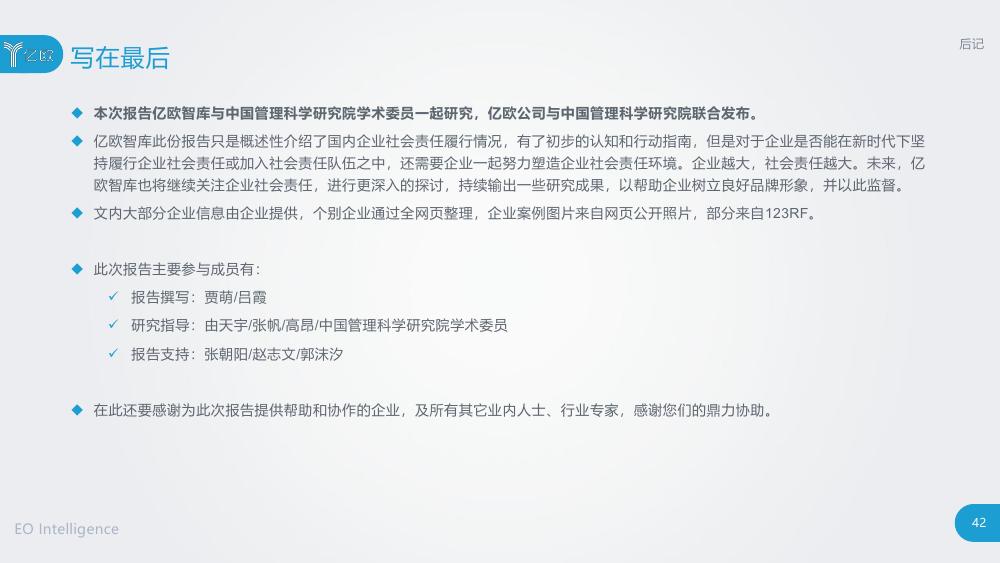 亿欧

写在最后

后记

◆ 本次报告亿欧智库与中国管理科学研究院学术委员一起研究，亿欧公司与中国管理科学研究院联合发布。

◆ 亿欧智库此份报告只是概述性介绍了国内企业社会责任履行情况，有了初步的认知和行动指南，但是对于企业是否能在新时代下坚持履行企业社会责任或加入社会责任队伍之中，还需要企业一起努力塑造企业社会责任环境。企业越大，社会责任越大。未来，亿欧智库也将继续关注企业社会责任，进行更深入的探讨，持续输出一些研究成果，以帮助企业树立良好品牌形象，并以此监督。

◆ 文内大部分企业信息由企业提供，个别企业通过全网页整理，企业案例图片来自网页公开照片，部分来自123RF。

◆ 此次报告主要参与成员有：

✓ 报告撰写：贾萌/吕霞

✓ 研究指导：由天宇/张帆/高昂/中国管理科学研究院学术委员

✓ 报告支持：张朝阳/赵志文/郭沫汐

◆ 在此还要感谢为此次报告提供帮助和协作的企业，及所有其它业内人士、行业专家，感谢您们的鼎力协助。

EO Intelligence

42